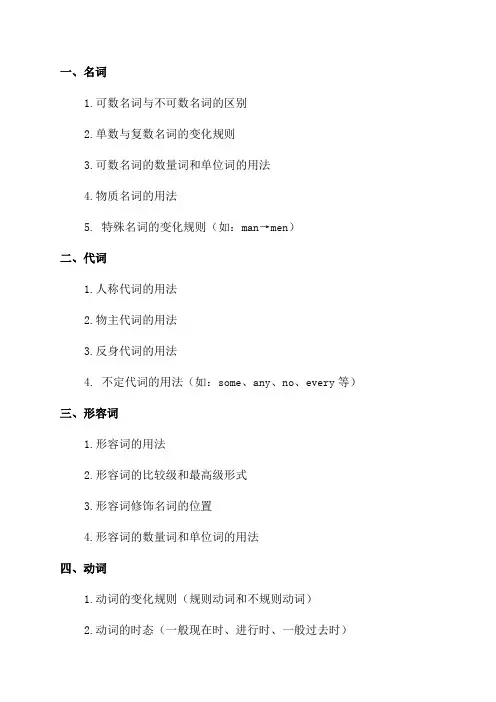 一、名词

1. 可数名词与不可数名词的区别

2. 单数与复数名词的变化规则

3. 可数名词的数量词和单位词的用法

4. 物质名词的用法

5. 特殊名词的变化规则（如：man→men）

二、代词

1. 人称代词的用法

2. 物主代词的用法

3. 反身代词的用法

4. 不定代词的用法（如：some、any、no、every 等）

三、形容词

1. 形容词的用法

2. 形容词的比较级和最高级形式

3. 形容词修饰名词的位置

4. 形容词的数量词和单位词的用法

四、动词

1. 动词的变化规则（规则动词和不规则动词）

2. 动词的时态（一般现在时、进行时、一般过去时）